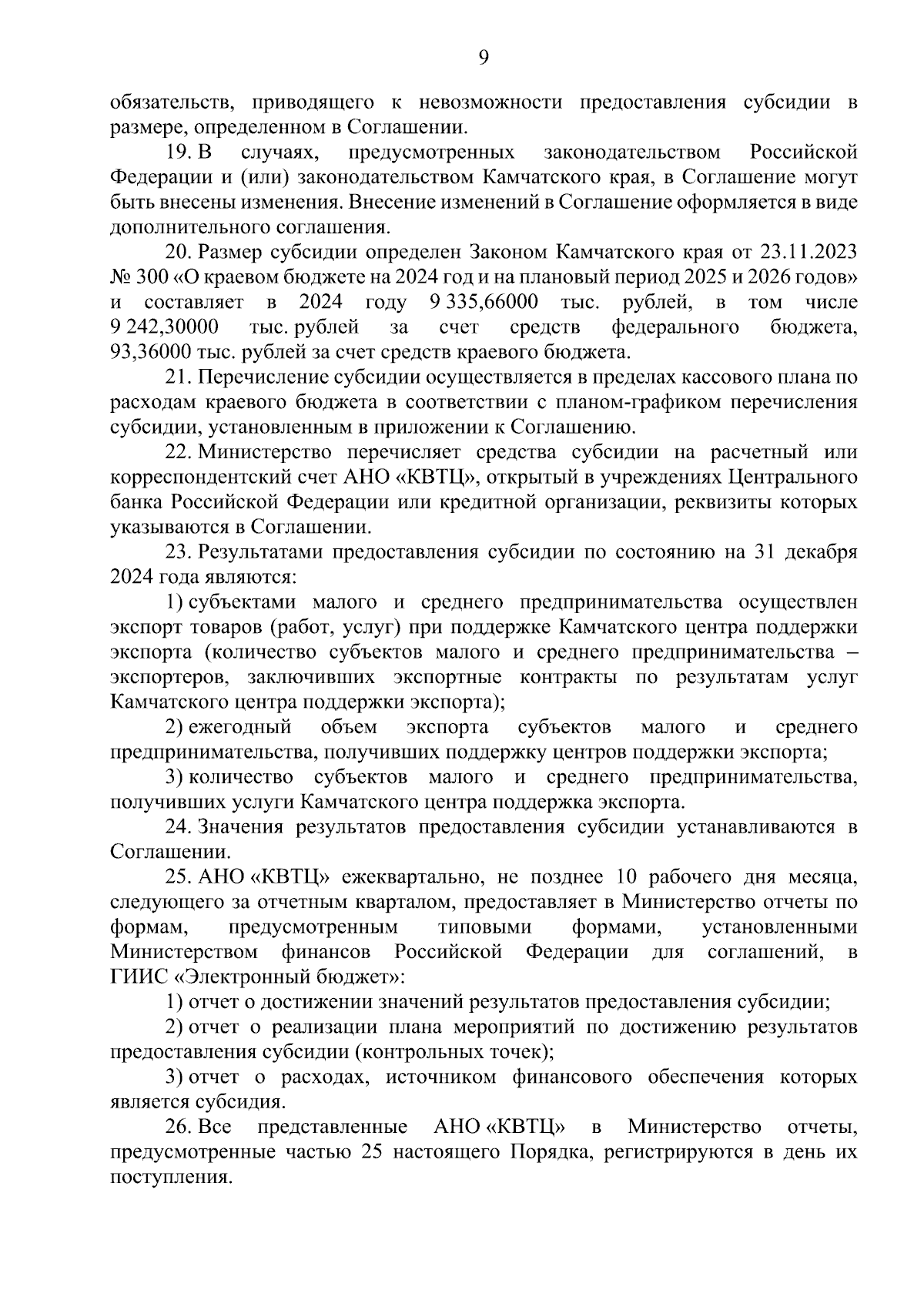 9

обязательств, приводящего к невозможности предоставления субсидии в размере, определенном в Соглашении.

19. В случаях, предусмотренных законодательством Российской Федерации и (или) законодательством Камчатского края, в Соглашение могут быть внесены изменения. Внесение изменений в Соглашение оформляется в виде дополнительного соглашения.

20. Размер субсидии определен Законом Камчатского края от 23.11.2023 № 300 «О краевом бюджете на 2024 год и на плановый период 2025 и 2026 годов» и составляет в 2024 году 9 335,66000 тыс. рублей, в том числе 9 242,30000 тыс. рублей за счет средств федерального бюджета, 93,36000 тыс. рублей за счет средств краевого бюджета.

21. Перечисление субсидии осуществляется в пределах кассового плана по расходам краевого бюджета в соответствии с планом-графиком перечисления субсидии, установленным в приложении к Соглашению.

22. Министерство перечисляет средства субсидии на расчетный или корреспондентский счет АНО «КВТЦ», открытый в учреждениях Центрального банка Российской Федерации или кредитной организации, реквизиты которых указываются в Соглашении.

23. Результатами предоставления субсидии по состоянию на 31 декабря 2024 года являются:

1) субъектами малого и среднего предпринимательства осуществлен экспорт товаров (работ, услуг) при поддержке Камчатского центра поддержки экспорта (количество субъектов малого и среднего предпринимательства – экспортеров, заключивших экспортные контракты по результатам услуг Камчатского центра поддержки экспорта);

2) ежегодный объем экспорта субъектов малого и среднего предпринимательства, получивших поддержку центров поддержки экспорта;

3) количество субъектов малого и среднего предпринимательства, получивших услуги Камчатского центра поддержка экспорта.

24. Значения результатов предоставления субсидии устанавливаются в Соглашении.

25. АНО «КВТЦ» ежеквартально, не позднее 10 рабочего дня месяца, следующего за отчетным кварталом, предоставляет в Министерство отчеты по формам, предусмотренным типовыми формами, установленными Министерством финансов Российской Федерации для соглашений, в ГИИС «Электронный бюджет»:

1) отчет о достижении значений результатов предоставления субсидии;

2) отчет о реализации плана мероприятий по достижению результатов предоставления субсидии (контрольных точек);

3) отчет о расходах, источником финансового обеспечения которых является субсидия.

26. Все представленные АНО «КВТЦ» в Министерство отчеты, предусмотренные частью 25 настоящего Порядка, регистрируются в день их поступления.